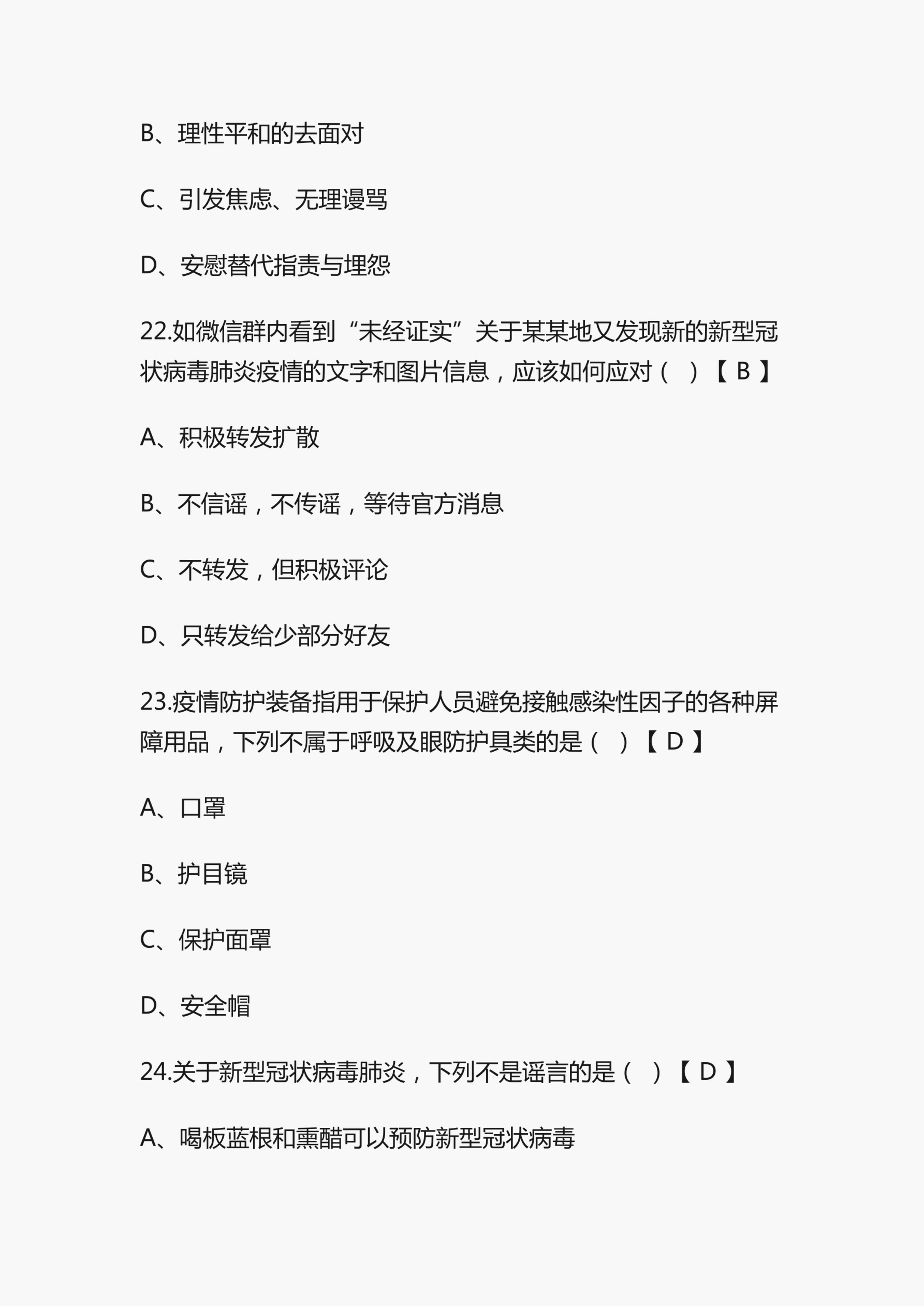 B、理性平和的去面对

C、引发焦虑、无理谩骂

D、安慰替代指责与埋怨

22.如微信群内看到“未经证实”关于某某地又发现新的新型冠状病毒肺炎疫情的文字和图片信息，应该如何应对（ ）【 B 】

A、积极转发扩散

B、不信谣，不传谣，等待官方消息

C、不转发，但积极评论

D、只转发给少部分好友

23.疫情防护装备指用于保护人员避免接触感染性因子的各种屏障用品，下列不属于呼吸及眼防护具类的是（ ）【 D 】

A、口罩

B、护目镜

C、保护面罩

D、安全帽

24.关于新型冠状病毒肺炎，下列不是谣言的是（ ）【 D 】

A、喝板蓝根和熏醋可以预防新型冠状病毒